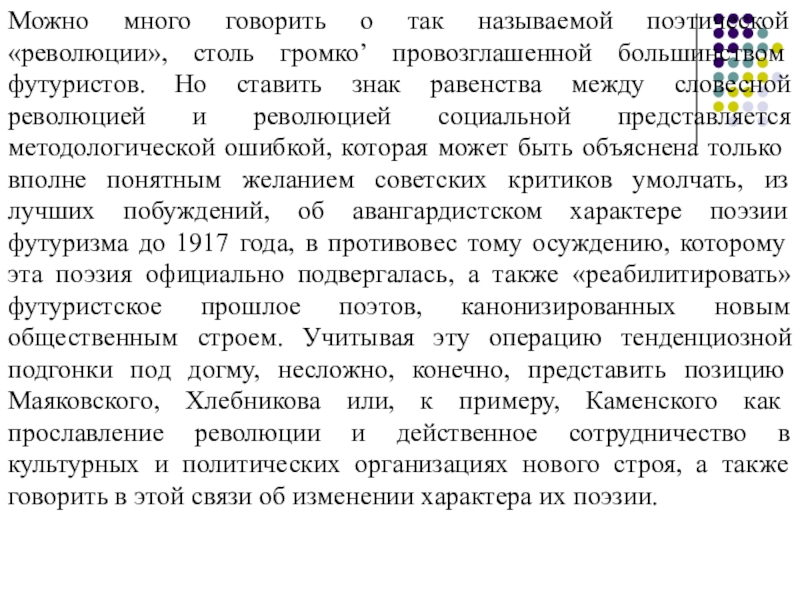 Можно много говорить о так называемой поэтической «революции», столь громко’ провозглашенной большинством футуристов. Но ставить знак равенства между словесной революцией и революцией социальной представляется методологической ошибкой, которая может быть объяснена только вполне понятным желанием советских критиков умолчать, из лучших побуждений, об авангардистском характере поэзии футуризма до 1917 года, в противовес тому осуждению, которому эта поэзия официально подвергалась, а также «реабилитировать» футуристское прошлое поэтов, канонизированных новым общественным строем. Учитывая эту операцию тенденциозной подгонки под догму, несложно, конечно, представить позицию Маяковского, Хлебникова или, к примеру, Каменского как прославление революции и действенное сотрудничество в культурных и политических организациях нового строя, а также говорить в этой связи об изменении характера их поэзии.